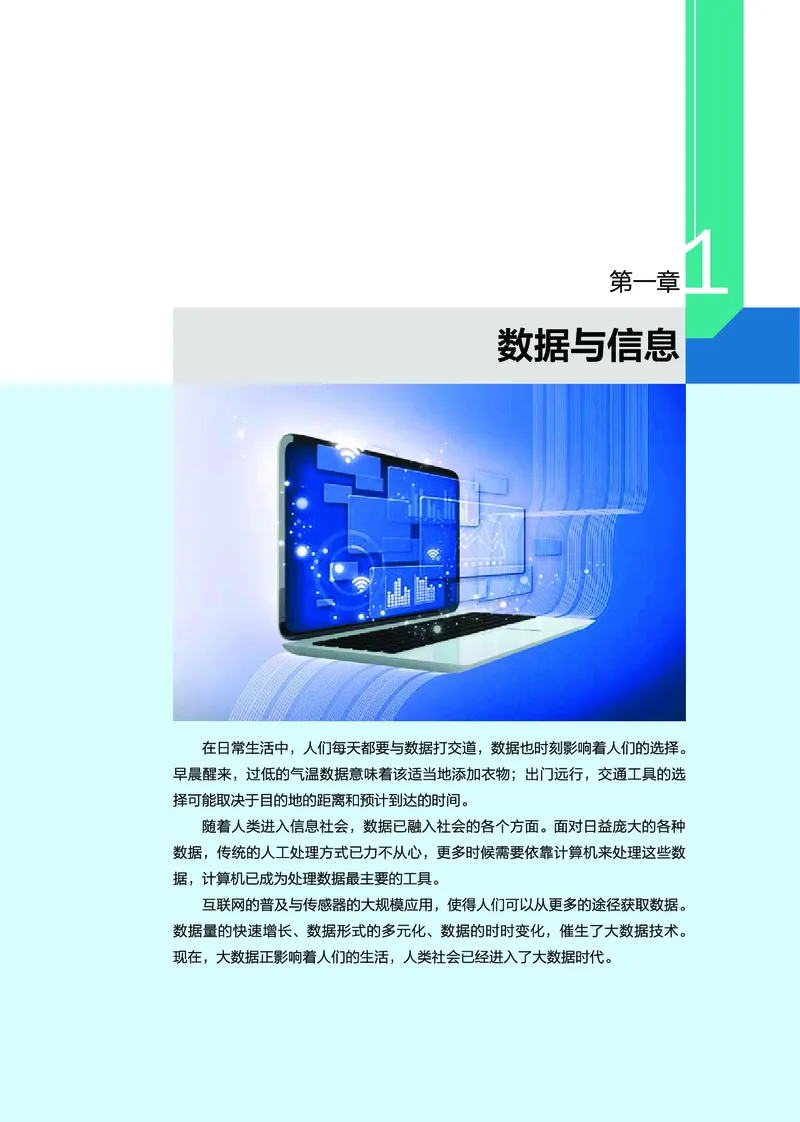 第一章 1

数据与信息

在日常生活中，人们每天都要与数据打交道，数据也时刻影响着人们的选择。早晨醒来，过低的气温数据意味着该适当地添加衣物；出门远行，交通工具的选择可能取决于目的地的距离和预计到达的时间。

随着人类进入信息社会，数据已融入社会的各个方面。面对日益庞大的各种数据，传统的人工处理方式已力不从心，更多时候需要依靠计算机来处理这些数据，计算机已成为处理数据最主要的工具。

互联网的普及与传感器的大规模应用，使得人们可以从更多的途径获取数据。数据量的快速增长、数据形式的多元化、数据的时时变化，催生了大数据技术。现在，大数据正影响着人们的生活，人类社会已经进入了大数据时代。